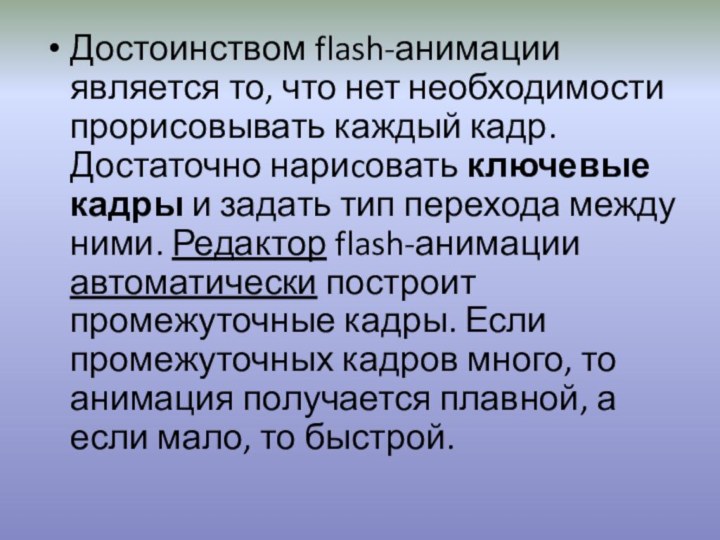 • Достоинством flash-анимации является то, что нет необходимости прорисовывать каждый кадр. Достаточно нарисовать ключевые кадры и задать тип перехода между ними. Редактор flash-анимации автоматически построит промежуточные кадры. Если промежуточных кадров много, то анимация получается плавной, а если мало, то быстрой.